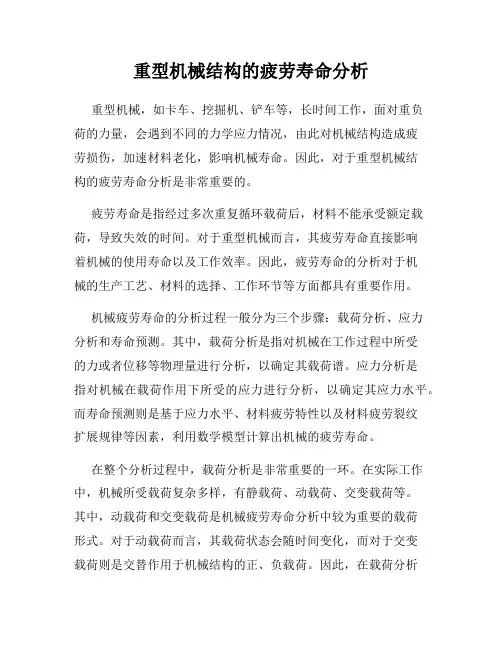 重型机械结构的疲劳寿命分析

重型机械，如卡车、挖掘机、铲车等，长时间工作，面对重负荷的力量，会遇到不同的力学应力情况，由此对机械结构造成疲劳损伤，加速材料老化，影响机械寿命。因此，对于重型机械结构的疲劳寿命分析是非常重要的。

疲劳寿命是指经过多次重复循环载荷后，材料不能承受额定载荷，导致失效的时间。对于重型机械而言，其疲劳寿命直接影响着机械的使用寿命以及工作效率。因此，疲劳寿命的分析对于机械的生产工艺、材料的选择、工作环节等方面都具有重要作用。

机械疲劳寿命的分析过程一般分为三个步骤：载荷分析、应力分析和寿命预测。其中，载荷分析是指对机械在工作过程中所受的力或者位移等物理量进行分析，以确定其载荷谱。应力分析是指对机械在载荷作用下所受的应力进行分析，以确定其应力水平。而寿命预测则是基于应力水平、材料疲劳特性以及材料疲劳裂纹扩展规律等因素，利用数学模型计算出机械的疲劳寿命。

在整个分析过程中，载荷分析是非常重要的一环。在实际工作中，机械所受载荷复杂多样，有静载荷、动载荷、交变载荷等。其中，动载荷和交变载荷是机械疲劳寿命分析中较为重要的载荷形式。对于动载荷而言，其载荷状态会随时间变化，而对于交变载荷则是交替作用于机械结构的正、负载荷。因此，在载荷分析